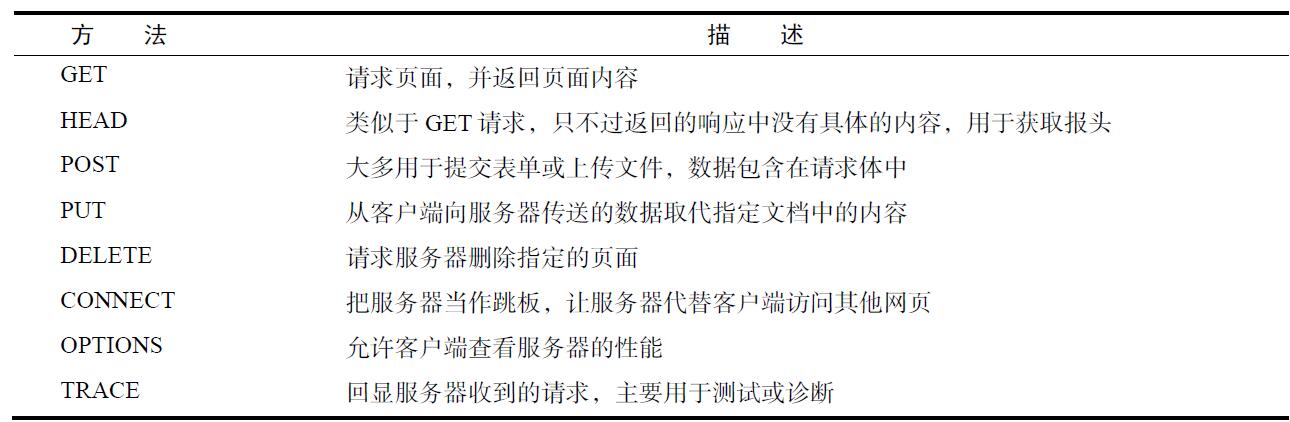 | 方　法 | 描　述 |
|---|---|
| GET | 请求页面，并返回页面内容 |
| HEAD | 类似于 GET 请求，只不过返回的响应中没有具体的内容，用于获取报头 |
| POST | 大多用于提交表单或上传文件，数据包含在请求体中 |
| PUT | 从客户端向服务器传送的数据取代指定文档中的内容 |
| DELETE | 请求服务器删除指定的页面 |
| CONNECT | 把服务器当作跳板，让服务器代替客户端访问其他网页 |
| OPTIONS | 允许客户端查看服务器的性能 |
| TRACE | 回显服务器收到的请求，主要用于测试或诊断 |